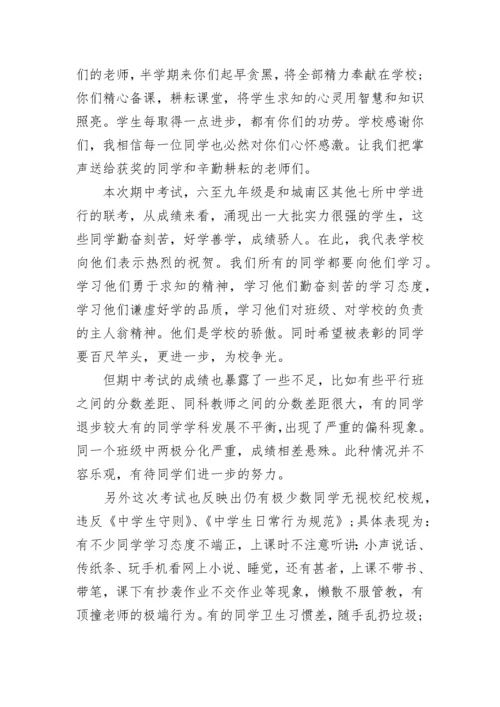 们的老师，半学期来你们起早贪黑，将全部精力奉献在学校；你们精心备课，耕耘课堂，将学生求知的心灵用智慧和知识照亮。学生每取得一点进步，都有你们的功劳。学校感谢你们，我相信每一位同学也必然对你们心怀感激。让我们把掌声送给获奖的同学和辛勤耕耘的老师们。

本次期中考试，六至九年级是和城南区其他七所中学进行的联考，从成绩来看，涌现出一大批实力很强的学生，这些同学勤奋刻苦，好学善学，成绩骄人。在此，我代表学校向他们表示热烈的祝贺。我们所有的同学都要向他们学习。学习他们勇于求知的精神，学习他们勤奋刻苦的学习态度，学习他们谦虚好学的品质，学习他们对班级、对学校的负责的主人翁精神。他们是学校的骄傲。同时希望被表彰的同学要百尺竿头，更进一步，为校争光。

但期中考试的成绩也暴露了一些不足，比如有些平行班之间的分数差距、同科教师之间的分数差距很大，有的同学退步较大有的同学学科发展不平衡，出现了严重的偏科现象。同一个班级中两极分化严重，成绩相差悬殊。此种情况并不容乐观，有待同学们进一步的努力。

另外这次考试也反映出仍有极少数同学无视校纪校规，违反《中学生守则》、《中学生日常行为规范》；具体表现为：有不少同学学习态度不端正，上课时不注意听讲：小声说话、传纸条、玩手机看网上小说、睡觉，还有甚者，上课不带书、带笔，课下有抄袭作业不交作业等现象，懒散不服管教，有顶撞老师的极端行为。有的同学卫生习惯差，随手乱扔垃圾；